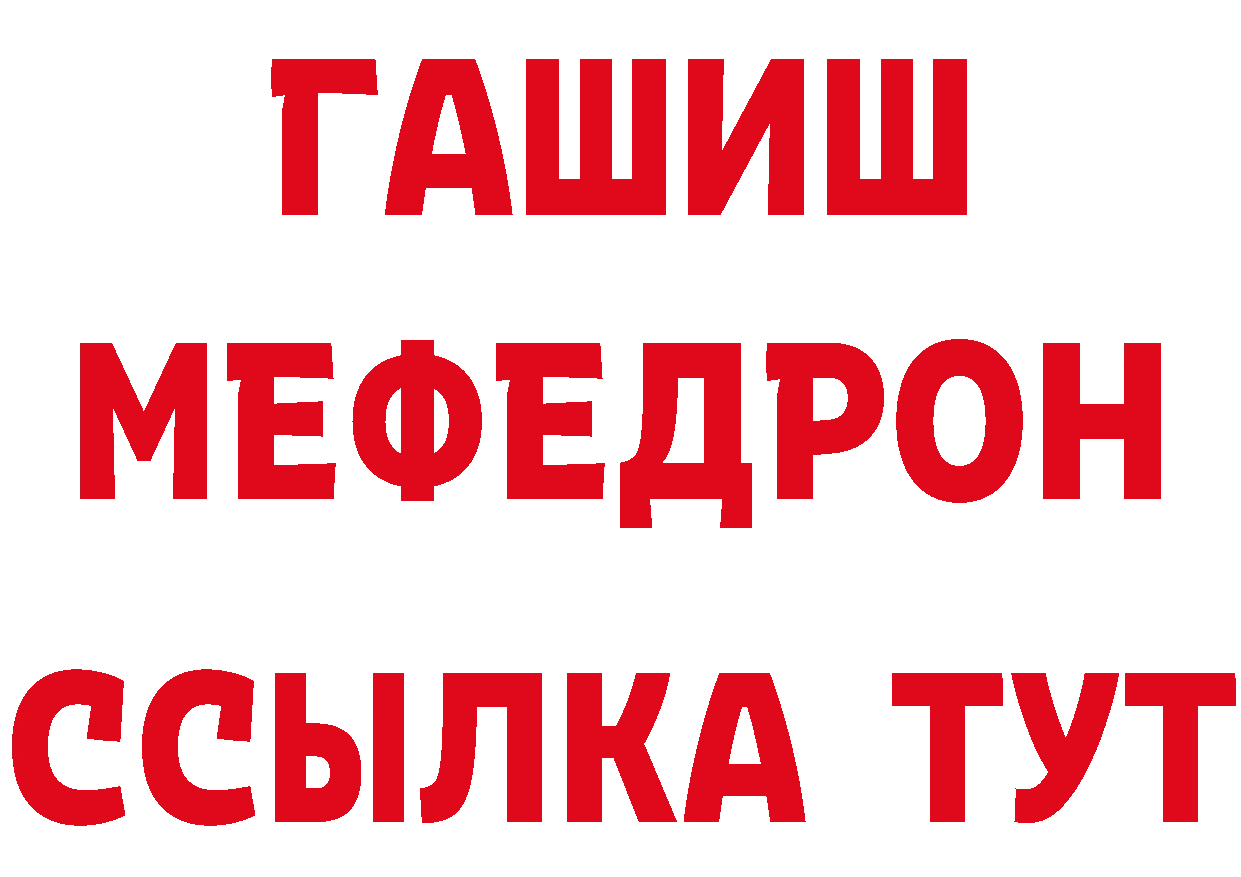 ГАШИШ
МЕФЕДРОН
ССЫЛКА ТУТ